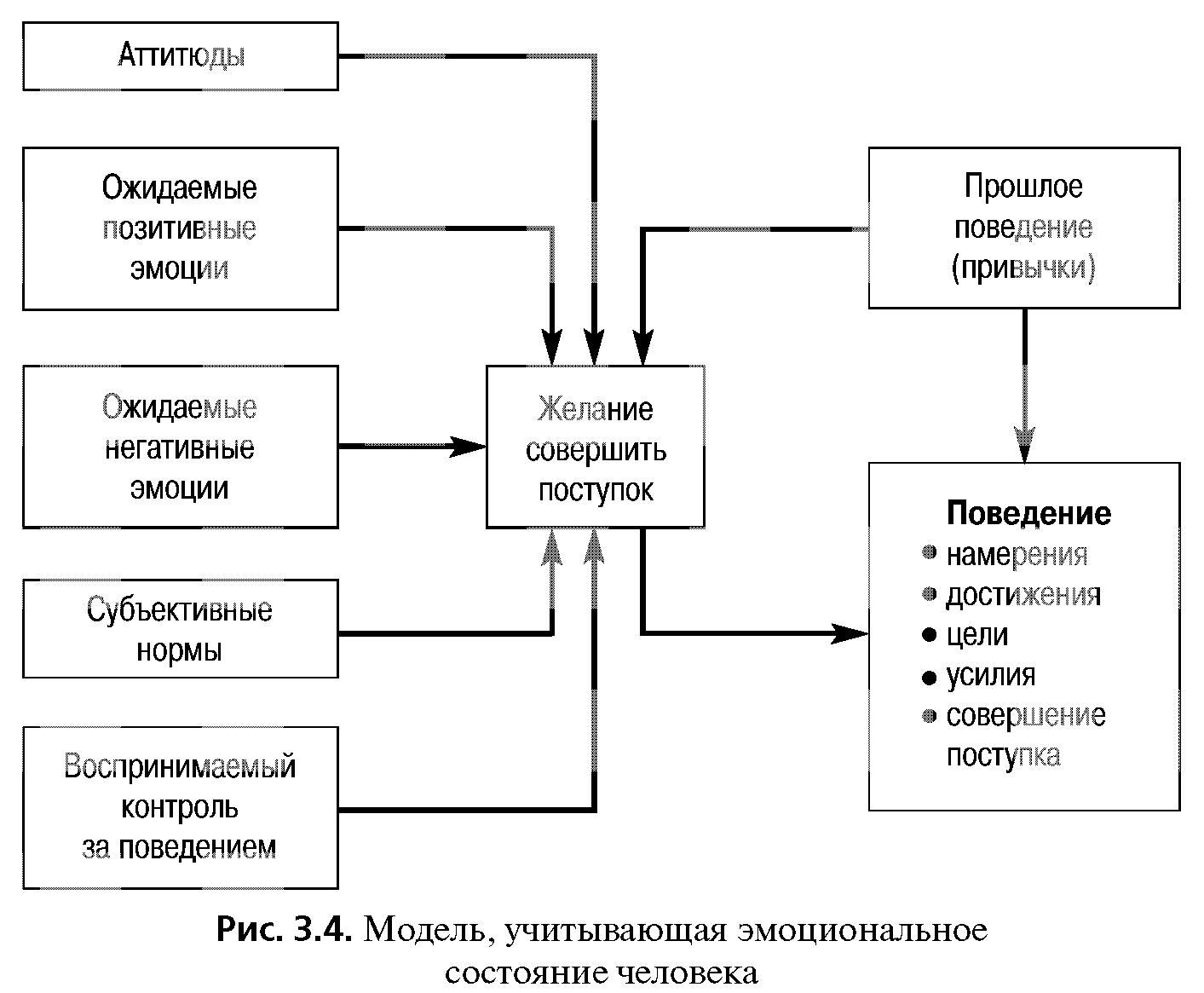 Аттитюды

Ожидаемые позитивные эмоции

Ожидаемые негативные эмоции

Субъективные нормы

Воспринимаемый контроль за поведением

Желание совершить поступок

Прошлое поведение (привычки)

Поведение
• намерения
• достижения
• цели
• усилия
• совершение поступка

Рис. 3.4. Модель, учитывающая эмоциональное состояние человека